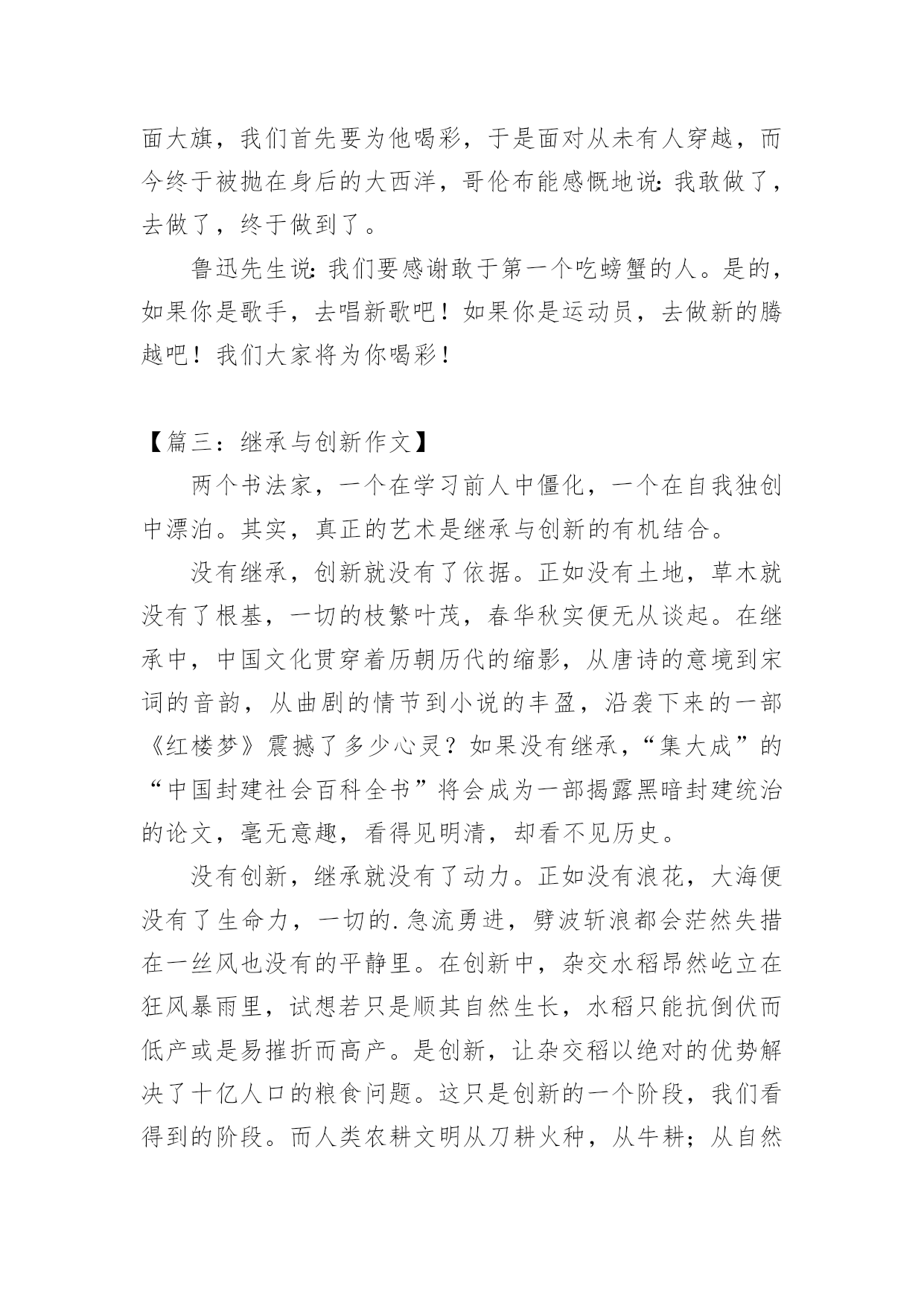 面大旗，我们首先要为他喝彩，于是面对从未有人穿越，而今终于被抛在身后的大西洋，哥伦布能感慨地说：我敢做了，去做了，终于做到了。

鲁迅先生说：我们要感谢敢于第一个吃螃蟹的人。是的，如果你是歌手，去唱新歌吧！如果你是运动员，去做新的腾越吧！我们大家将为你喝彩！

【篇三：继承与创新作文】

两个书法家，一个在学习前人中僵化，一个在自我独创中漂泊。其实，真正的艺术是继承与创新的有机结合。

没有继承，创新就没有了依据。正如没有土地，草木就没有了根基，一切的枝繁叶茂，春华秋实便无从谈起。在继承中，中国文化贯穿着历朝历代的缩影，从唐诗的意境到宋词的音韵，从曲剧的情节到小说的丰盈，沿袭下来的一部《红楼梦》震撼了多少心灵？如果没有继承，“集大成”的“中国封建社会百科全书”将会成为一部揭露黑暗封建统治的论文，毫无意趣，看得见明清，却看不见历史。

没有创新，继承就没有了动力。正如没有浪花，大海便没有了生命力，一切的.急流勇进，劈波斩浪都会茫然失措在一丝风也没有的平静里。在创新中，杂交水稻昂然屹立在狂风暴雨里，试想若只是顺其自然生长，水稻只能抗倒伏而低产或是易摧折而高产。是创新，让杂交稻以绝对的优势解决了十亿人口的粮食问题。这只是创新的一个阶段，我们看得到的阶段。而人类农耕文明从刀耕火种，从牛耕；从自然